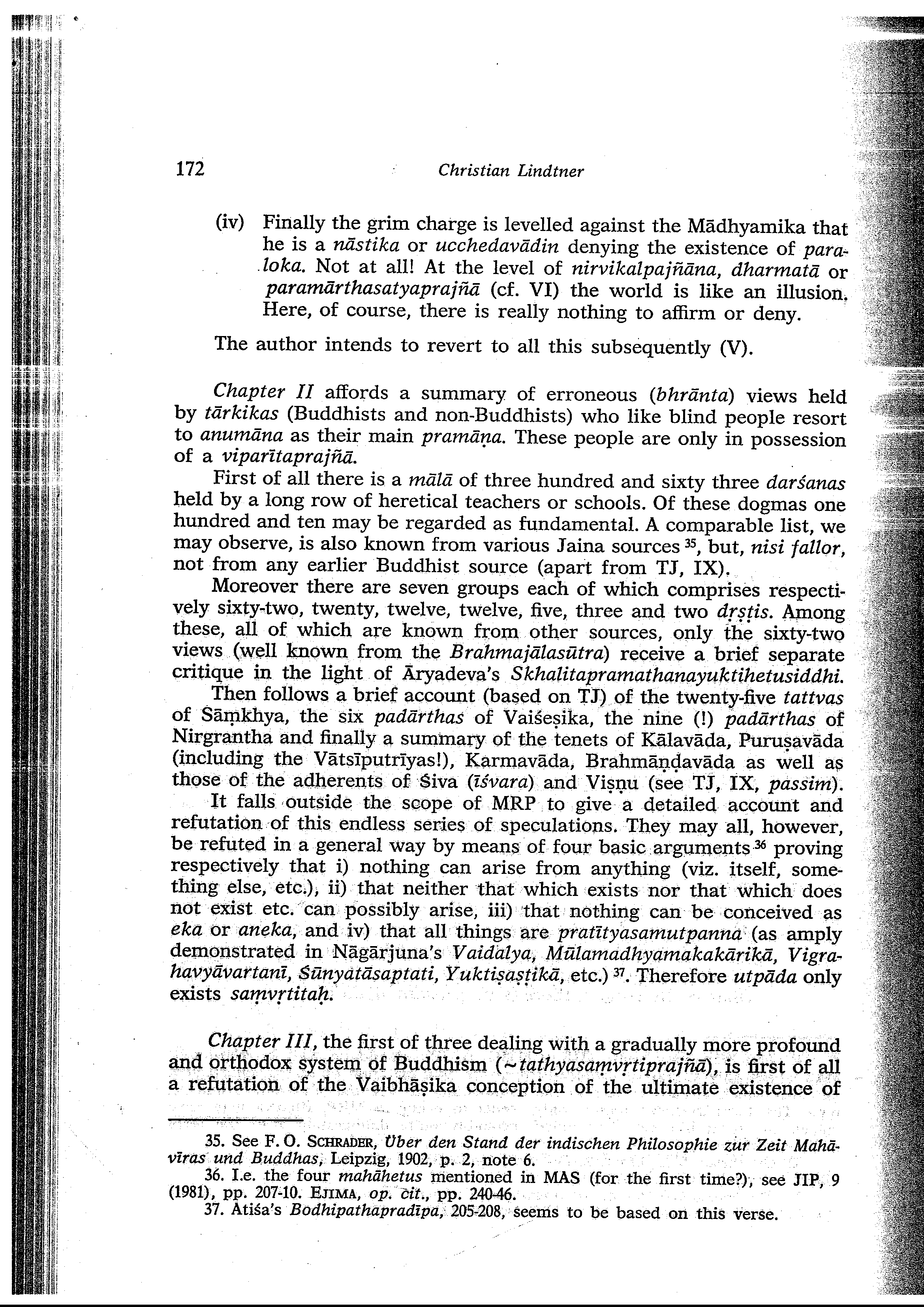 172 Christian Lindtner

(iv) Finally the grim charge is levelled against the Mādhyamika that he is a nāstika or ucchedavādin denying the existence of paraloka. Not at all! At the level of nirvikalpajñāna, dharmatā or paramārthasatyaprajñā (cf. VI) the world is like an illusion. Here, of course, there is really nothing to affirm or deny.

The author intends to revert to all this subsequently (V).

Chapter II affords a summary of erroneous (bhrānta) views held by tārkikas (Buddhists and non-Buddhists) who like blind people resort to anumāna as their main pramāṇa. These people are only in possession of a viparītaprajñā.

First of all there is a mālā of three hundred and sixty three darśanas held by a long row of heretical teachers or schools. Of these dogmas one hundred and ten may be regarded as fundamental. A comparable list, we may observe, is also known from various Jaina sources $^{35}$, but, nisi fallor, not from any earlier Buddhist source (apart from TJ, IX).

Moreover there are seven groups each of which comprises respectively sixty-two, twenty, twelve, twelve, five, three and two dṛṣṭis. Among these, all of which are known from other sources, only the sixty-two views (well known from the Brahmajālasūtra) receive a brief separate critique in the light of Āryadeva's Skhalitapramathanayuktihetusiddhi.

Then follows a brief account (based on TJ) of the twenty-five tattvas of Sāṃkhya, the six padārthas of Vaiśeṣika, the nine (!) padārthas of Nirgrantha and finally a summary of the tenets of Kālavāda, Puruṣavāda (including the Vātsīputrīyas!), Karmavāda, Brahmāṇḍavāda as well as those of the adherents of Śiva (īśvara) and Viṣṇu (see TJ, IX, passim).

It falls outside the scope of MRP to give a detailed account and refutation of this endless series of speculations. They may all, however, be refuted in a general way by means of four basic arguments $^{36}$ proving respectively that i) nothing can arise from anything (viz. itself, something else, etc.), ii) that neither that which exists nor that which does not exist etc. can possibly arise, iii) that nothing can be conceived as eka or aneka, and iv) that all things are pratītyasamutpanna (as amply demonstrated in Nāgārjuna's Vaidalya, Mūlamadhyamakakārikā, Vigrahavyāvartanī, Śūnyatāsaptati, Yuktiṣaṣṭikā, etc.) $^{37}$. Therefore utpāda only exists saṃvṛtitaḥ.

Chapter III, the first of three dealing with a gradually more profound and orthodox system of Buddhism (~tathyasaṃvṛtiprajñā), is first of all a refutation of the Vaibhāṣika conception of the ultimate existence of

35. See F. O. SCHRADER, Über den Stand der indischen Philosophie zur Zeit Mahāvīras und Buddhas, Leipzig, 1902, p. 2, note 6.
36. I.e. the four mahāhetus mentioned in MAS (for the first time?), see JIP, 9 (1981), pp. 207-10. EJIMA, op. cit., pp. 240-46.
37. Atiśa's Bodhipathapradīpa, 205-208, seems to be based on this verse.